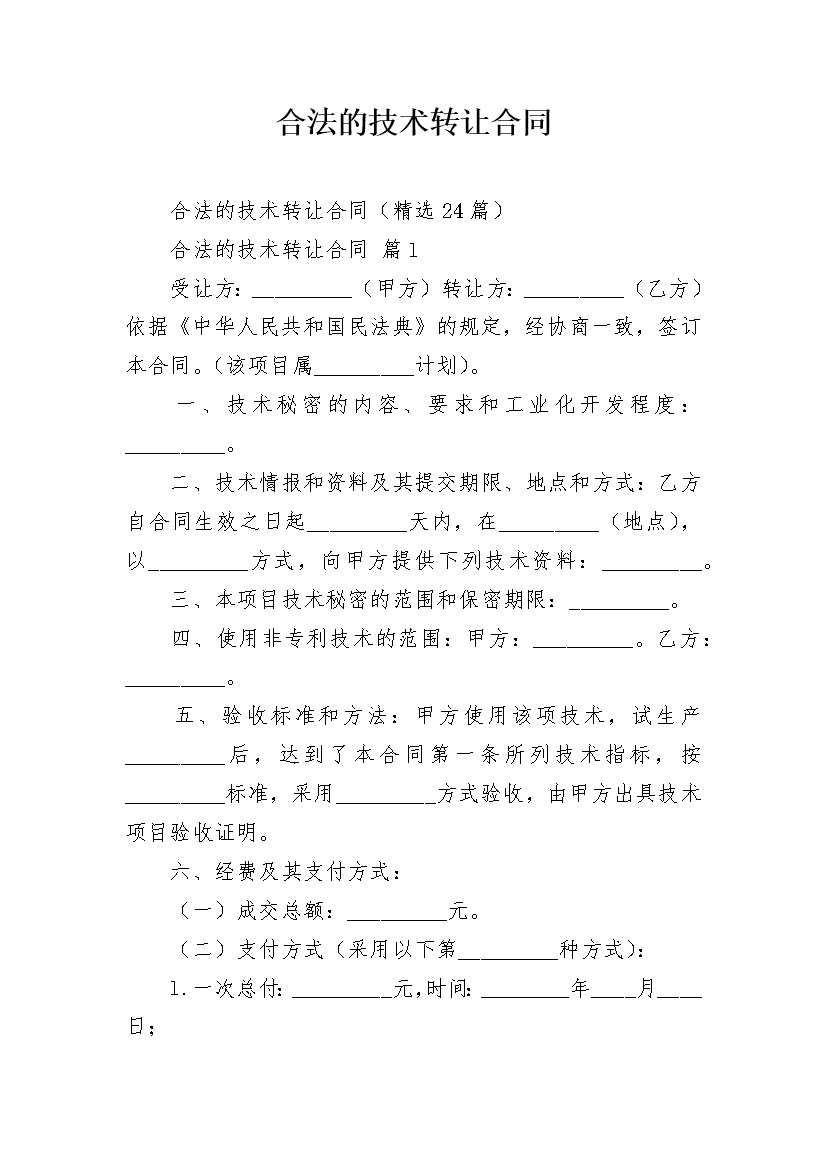 合法的技术转让合同

合法的技术转让合同（精选24篇）

合法的技术转让合同 篇1

受让方：_________（甲方）转让方：_________（乙方）依据《中华人民共和国民法典》的规定，经协商一致，签订本合同。（该项目属_________计划）。

一、技术秘密的内容、要求和工业化开发程度：_________。

二、技术情报和资料及其提交期限、地点和方式：乙方自合同生效之日起_________天内，在_________（地点），以_________方式，向甲方提供下列技术资料：_________。

三、本项目技术秘密的范围和保密期限：_________。

四、使用非专利技术的范围：甲方：_________。乙方：_________。

五、验收标准和方法：甲方使用该项技术，试生产_________后，达到了本合同第一条所列技术指标，按_________标准，采用_________方式验收，由甲方出具技术项目验收证明。

六、经费及其支付方式：

（一）成交总额：_________元。

（二）支付方式（采用以下第_________种方式）：

1.一次总付：_________元,时间：________年____月____日；